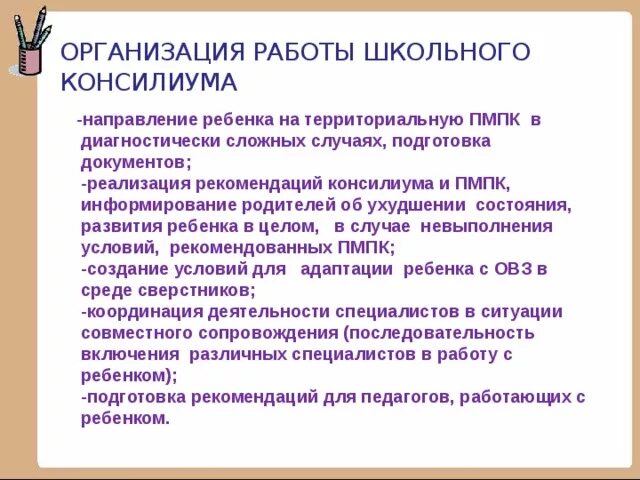 ОРГАНИЗАЦИЯ РАБОТЫ ШКОЛЬНОГО КОНСИЛИУМА

-направление ребенка на территориальную ПМПК в диагностически сложных случаях, подготовка документов;
-реализация рекомендаций консилиума и ПМПК, информирование родителей об ухудшении состояния, развития ребенка в целом, в случае невыполнения условий, рекомендованных ПМПК;
-создание условий для адаптации ребенка с ОВЗ в среде сверстников;
-координация деятельности специалистов в ситуации совместного сопровождения (последовательность включения различных специалистов в работу с ребенком);
-подготовка рекомендаций для педагогов, работающих с ребенком.